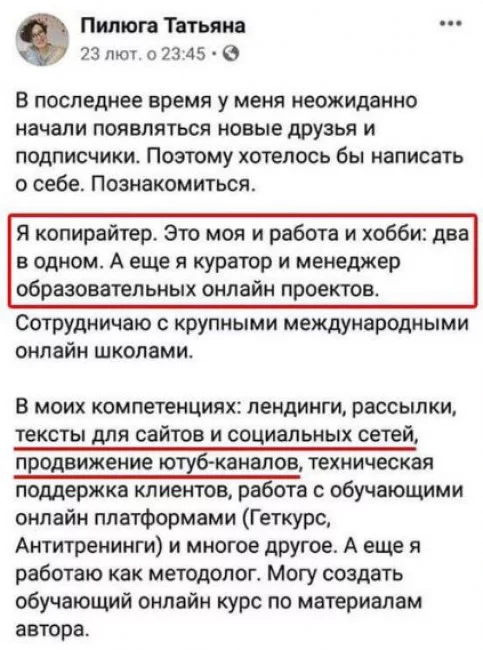 Пилюга Татьяна
23 лют. о 23:45 ·

В последнее время у меня неожиданно начали появляться новые друзья и подписчики. Поэтому хотелось бы написать о себе. Познакомиться.

Я копирайтер. Это моя и работа и хобби: два в одном. А еще я куратор и менеджер образовательных онлайн проектов. Сотрудничаю с крупными международными онлайн школами.

В моих компетенциях: лендинги, рассылки, тексты для сайтов и социальных сетей, продвижение ютуб-каналов, техническая поддержка клиентов, работа с обучающими онлайн платформами (Геткурс, Антитренинги) и многое другое. А еще я работаю как методолог. Могу создать обучающий онлайн курс по материалам автора.